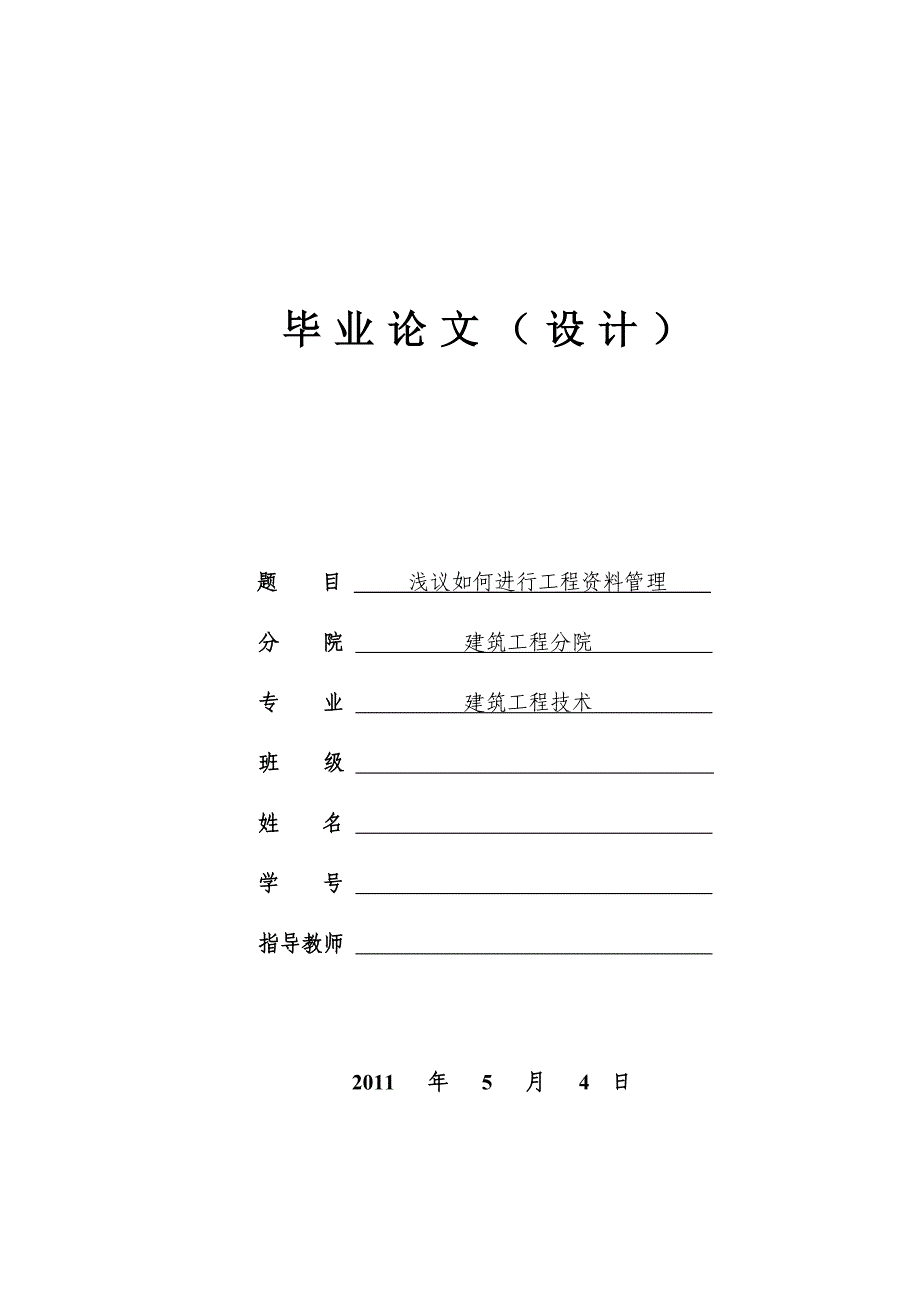 毕业论文（设计）

题　目　浅议如何进行工程资料管理

分　院　建筑工程分院

专　业　建筑工程技术

班　级

姓　名

学　号

指导教师

2011　年　5　月　4　日